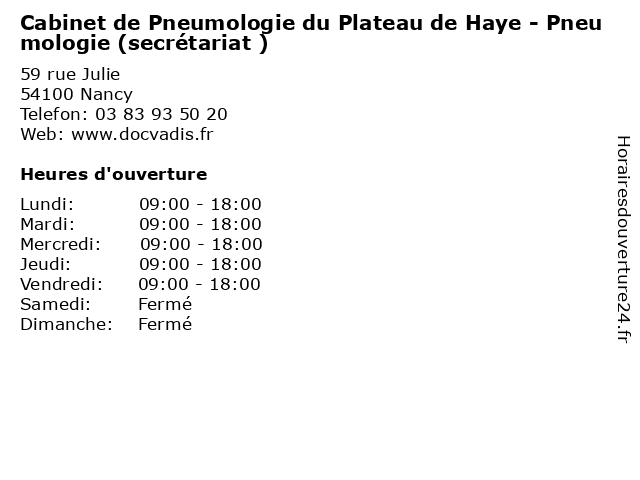 Cabinet de Pneumologie du Plateau de Haye - Pneumologie (secrétariat )

59 rue Julie
54100 Nancy
Telefon: 03 83 93 50 20
Web: www.docvadis.fr

Heures d'ouverture

Lundi: 09:00 - 18:00
Mardi: 09:00 - 18:00
Mercredi: 09:00 - 18:00
Jeudi: 09:00 - 18:00
Vendredi: 09:00 - 18:00
Samedi: Fermé
Dimanche: Fermé

Horairesdouverture24.fr